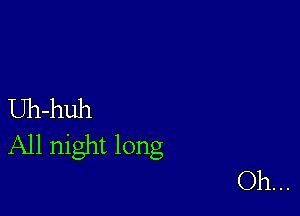 Uh-huh
All night long
Oh...